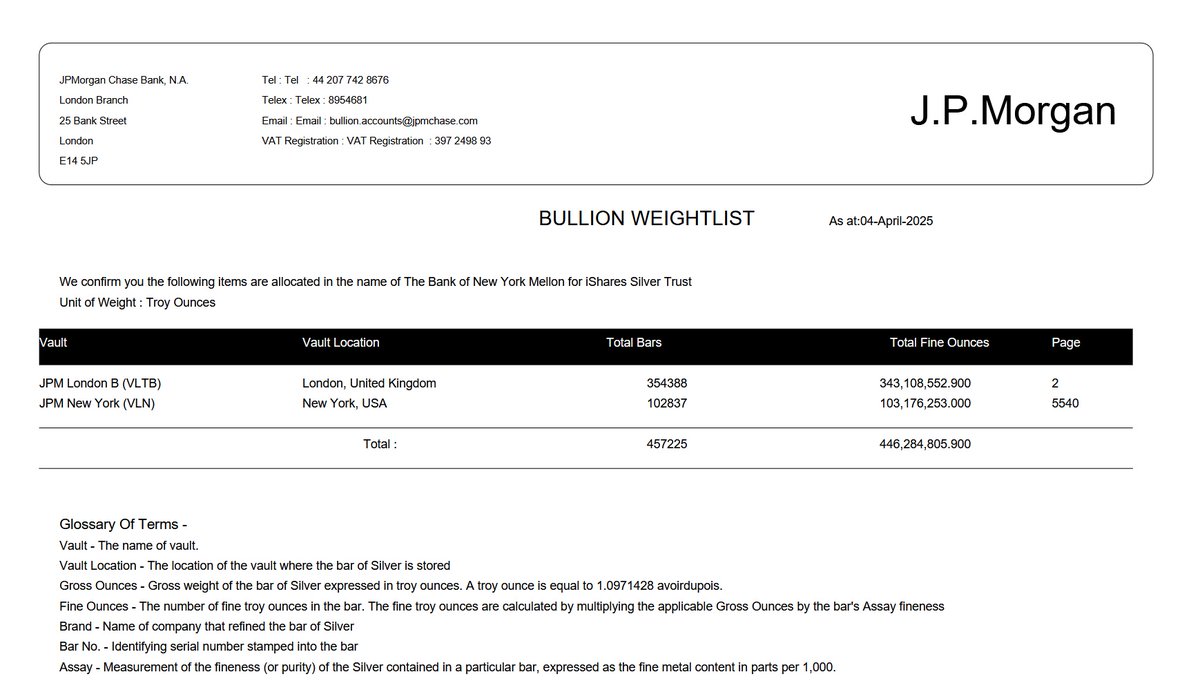 JPMorgan Chase Bank, N.A.
London Branch
25 Bank Street
London
E14 5JP

Tel : Tel : 44 207 742 8676
Telex : Telex : 8954681
Email : Email : bullion.accounts@jpmchase.com
VAT Registration : VAT Registration : 397 2498 93

J.P.Morgan

BULLION WEIGHTLIST

As at:04-April-2025

We confirm you the following items are allocated in the name of The Bank of New York Mellon for iShares Silver Trust
Unit of Weight : Troy Ounces

| Vault | Vault Location | Total Bars | Total Fine Ounces | Page |
|---|---|---|---|---|
| JPM London B (VLTB) | London, United Kingdom | 354388 | 343,108,552.900 | 2 |
| JPM New York (VLN) | New York, USA | 102837 | 103,176,253.000 | 5540 |
| | Total : | 457225 | 446,284,805.900 | |

Glossary Of Terms -
Vault - The name of vault.
Vault Location - The location of the vault where the bar of Silver is stored
Gross Ounces - Gross weight of the bar of Silver expressed in troy ounces. A troy ounce is equal to 1.0971428 avoirdupois.
Fine Ounces - The number of fine troy ounces in the bar. The fine troy ounces are calculated by multiplying the applicable Gross Ounces by the bar's Assay fineness
Brand - Name of company that refined the bar of Silver
Bar No. - Identifying serial number stamped into the bar
Assay - Measurement of the fineness (or purity) of the Silver contained in a particular bar, expressed as the fine metal content in parts per 1,000.